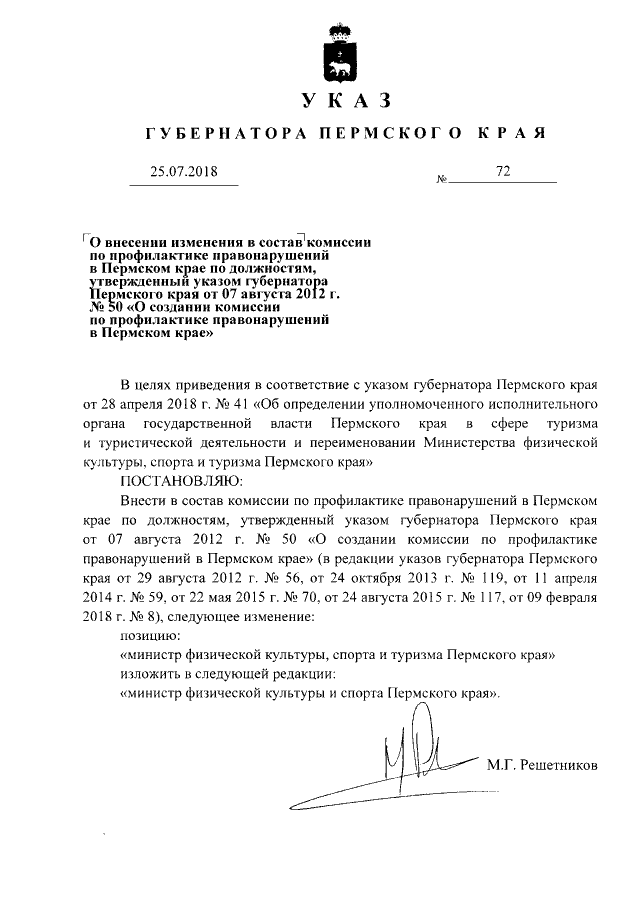 УКАЗ

ГУБЕРНАТОРА ПЕРМСКОГО КРАЯ

25.07.2018 № 72

О внесении изменения в состав комиссии по профилактике правонарушений в Пермском крае по должностям, утвержденный указом губернатора Пермского края от 07 августа 2012 г. № 50 «О создании комиссии по профилактике правонарушений в Пермском крае»

В целях приведения в соответствие с указом губернатора Пермского края от 28 апреля 2018 г. № 41 «Об определении уполномоченного исполнительного органа государственной власти Пермского края в сфере туризма и туристической деятельности и переименовании Министерства физической культуры, спорта и туризма Пермского края»

ПОСТАНОВЛЯЮ:

Внести в состав комиссии по профилактике правонарушений в Пермском крае по должностям, утвержденный указом губернатора Пермского края от 07 августа 2012 г. № 50 «О создании комиссии по профилактике правонарушений в Пермском крае» (в редакции указов губернатора Пермского края от 29 августа 2012 г. № 56, от 24 октября 2013 г. № 119, от 11 апреля 2014 г. № 59, от 22 мая 2015 г. № 70, от 24 августа 2015 г. № 117, от 09 февраля 2018 г. № 8), следующее изменение:

позицию:

«министр физической культуры, спорта и туризма Пермского края»

изложить в следующей редакции:

«министр физической культуры и спорта Пермского края».

М.Г. Решетников